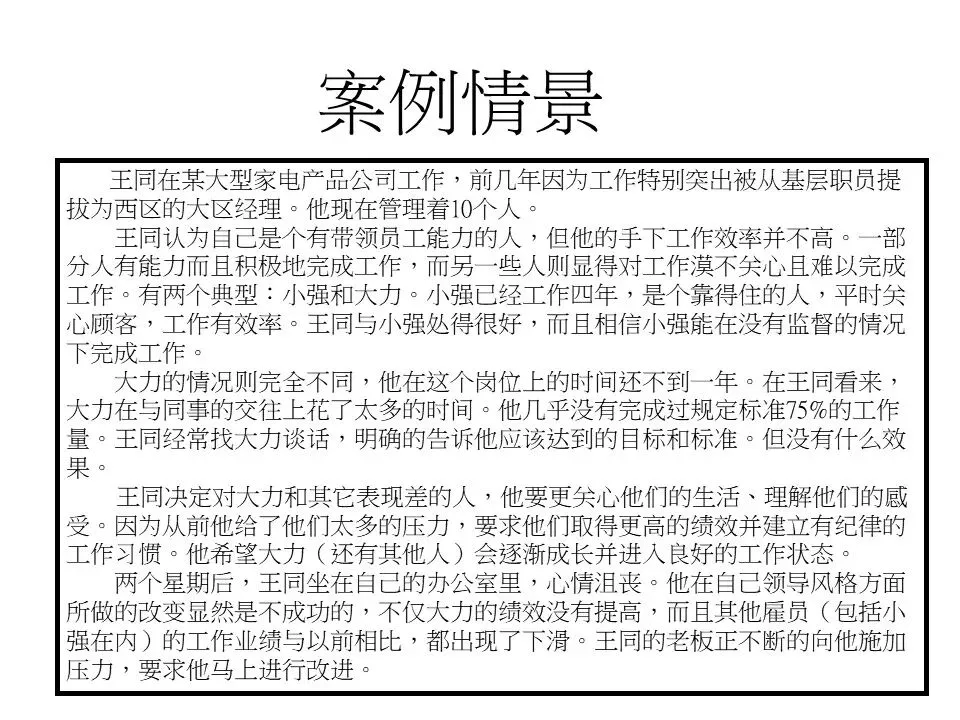 案例情景

王同在某大型家电产品公司工作，前几年因为工作特别突出被从基层职员提拔为西区的大区经理。他现在管理着10个人。

王同认为自己是个有带领员工能力的人，但他的手下工作效率并不高。一部分人有能力而且积极地完成工作，而另一些人则显得对工作漠不关心且难以完成工作。有两个典型：小强和大力。小强已经工作四年，是个靠得住的人，平时关心顾客，工作有效率。王同与小强处得很好，而且相信小强能在没有监督的情况下完成工作。

大力的情况则完全不同，他在这个岗位上的时间还不到一年。在王同看来，大力在与同事的交往上花了太多的时间。他几乎没有完成过规定标准75%的工作量。王同经常找大力谈话，明确的告诉他应该达到的目标和标准。但没有什么效果。

王同决定对大力和其它表现差的人，他要更关心他们的生活、理解他们的感受。因为从前他给了他们太多的压力，要求他们取得更高的绩效并建立有纪律的工作习惯。他希望大力（还有其他人）会逐渐成长并进入良好的工作状态。

两个星期后，王同坐在自己的办公室里，心情沮丧。他在自己领导风格方面所做的改变显然是不成功的，不仅大力的绩效没有提高，而且其他雇员（包括小强在内）的工作业绩与以前相比，都出现了下滑。王同的老板正不断的向他施加压力，要求他马上进行改进。